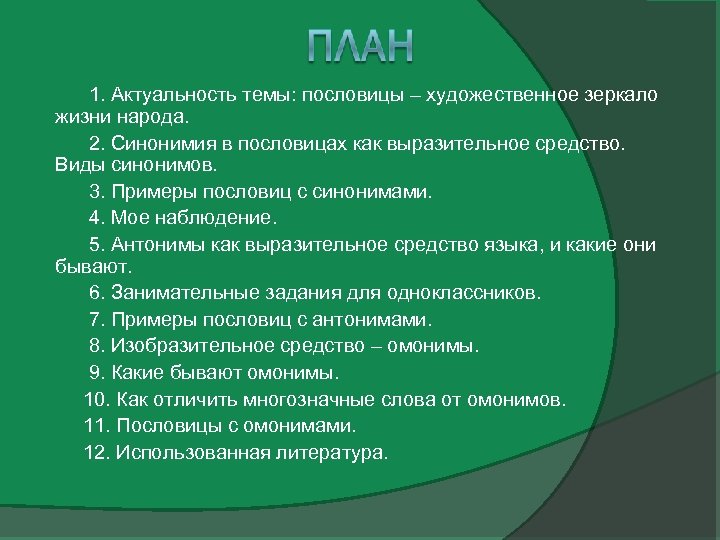 ПЛАН

1. Актуальность темы: пословицы – художественное зеркало жизни народа.

2. Синонимия в пословицах как выразительное средство. Виды синонимов.

3. Примеры пословиц с синонимами.

4. Мое наблюдение.

5. Антонимы как выразительное средство языка, и какие они бывают.

6. Занимательные задания для одноклассников.

7. Примеры пословиц с антонимами.

8. Изобразительное средство – омонимы.

9. Какие бывают омонимы.

10. Как отличить многозначные слова от омонимов.

11. Пословицы с омонимами.

12. Использованная литература.